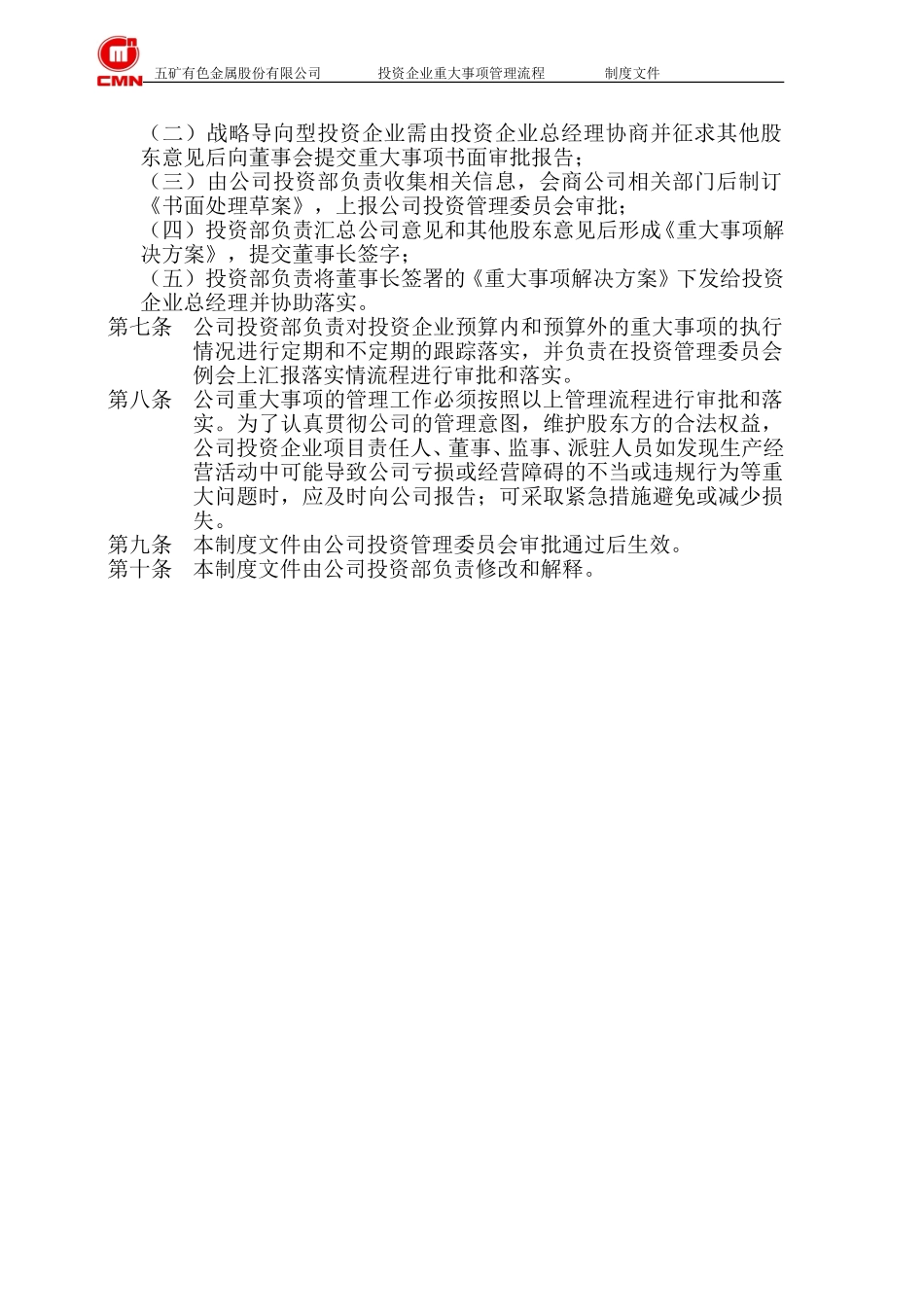 CMN 五矿有色金属股份有限公司 投资企业重大事项管理流程 制度文件

（二）战略导向型投资企业需由投资企业总经理协商并征求其他股东意见后向董事会提交重大事项书面审批报告；
（三）由公司投资部负责收集相关信息，会商公司相关部门后制订《书面处理草案》，上报公司投资管理委员会审批；
（四）投资部负责汇总公司意见和其他股东意见后形成《重大事项解决方案》，提交董事长签字；
（五）投资部负责将董事长签署的《重大事项解决方案》下发给投资企业总经理并协助落实。
第七条 公司投资部负责对投资企业预算内和预算外的重大事项的执行情况进行定期和不定期的跟踪落实，并负责在投资管理委员会例会上汇报落实情流程进行审批和落实。
第八条 公司重大事项的管理工作必须按照以上管理流程进行审批和落实。为了认真贯彻公司的管理意图，维护股东方的合法权益，公司投资企业项目责任人、董事、监事、派驻人员如发现生产经营活动中可能导致公司亏损或经营障碍的不当或违规行为等重大问题时，应及时向公司报告；可采取紧急措施避免或减少损失。
第九条 本制度文件由公司投资管理委员会审批通过后生效。
第十条 本制度文件由公司投资部负责修改和解释。